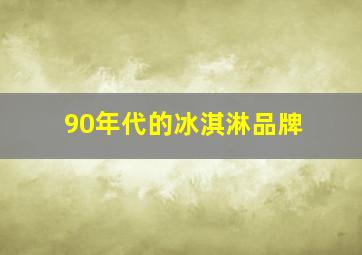 90年代的冰淇淋品牌